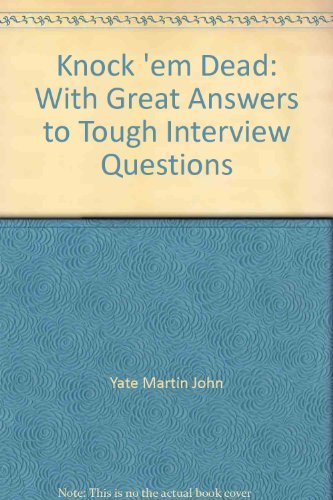 Knock 'em Dead: With Great Answers to Tough Interview Questions

Yate Martin John

Note: This is no the actual book cover